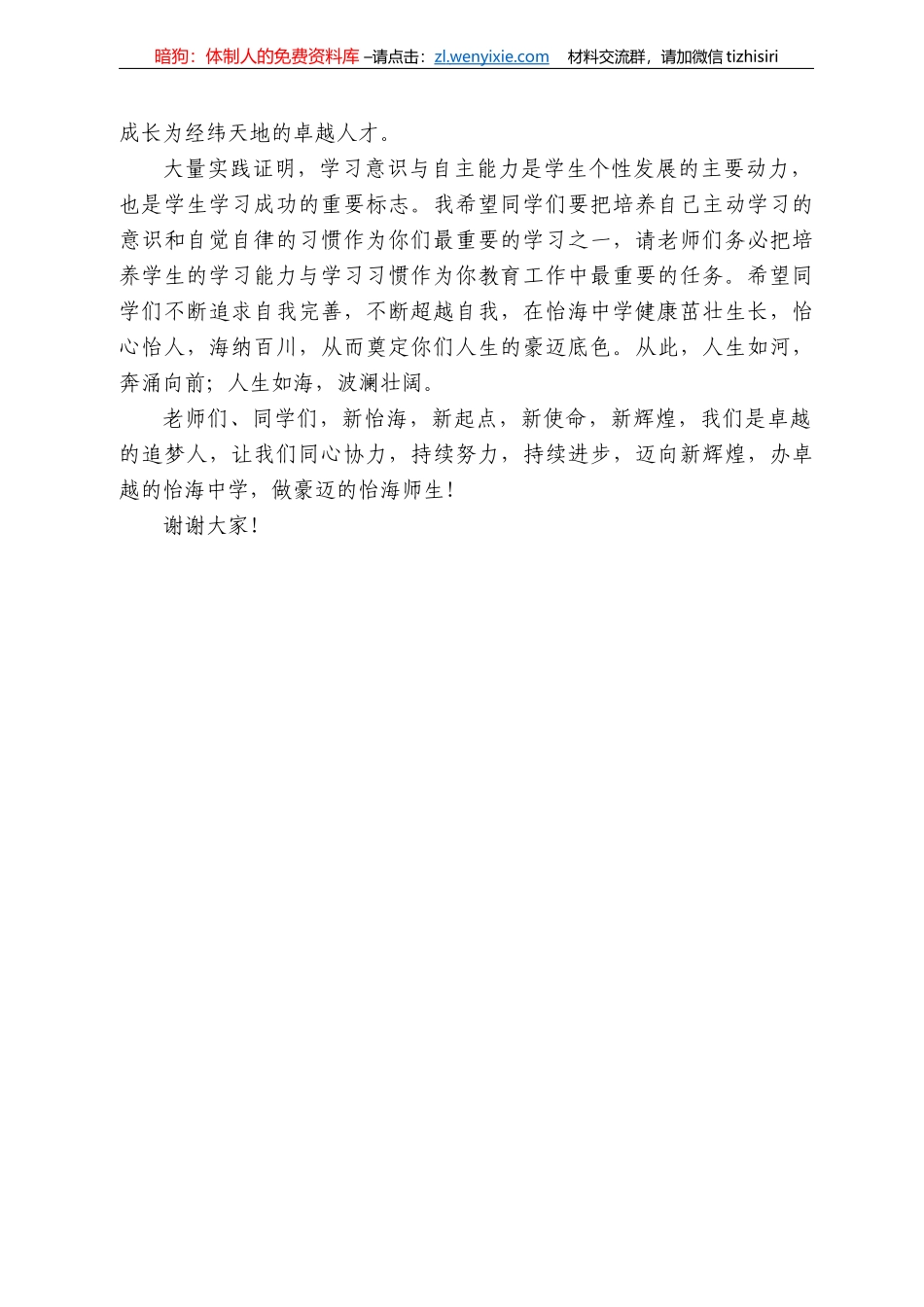 暗狗：体制人的免费资料库 –请点击：zl.wenyixie.com　材料交流群，请加微信 tizhisiri

成长为经纬天地的卓越人才。

大量实践证明，学习意识与自主能力是学生个性发展的主要动力，也是学生学习成功的重要标志。我希望同学们要把培养自己主动学习的意识和自觉自律的习惯作为你们最重要的学习之一，请老师们务必把培养学生的学习能力与学习习惯作为你教育工作中最重要的任务。希望同学们不断追求自我完善，不断超越自我，在怡海中学健康茁壮生长，怡心怡人，海纳百川，从而奠定你们人生的豪迈底色。从此，人生如河，奔涌向前；人生如海，波澜壮阔。

老师们、同学们，新怡海，新起点，新使命，新辉煌，我们是卓越的追梦人，让我们同心协力，持续努力，持续进步，迈向新辉煌，办卓越的怡海中学，做豪迈的怡海师生！

谢谢大家！